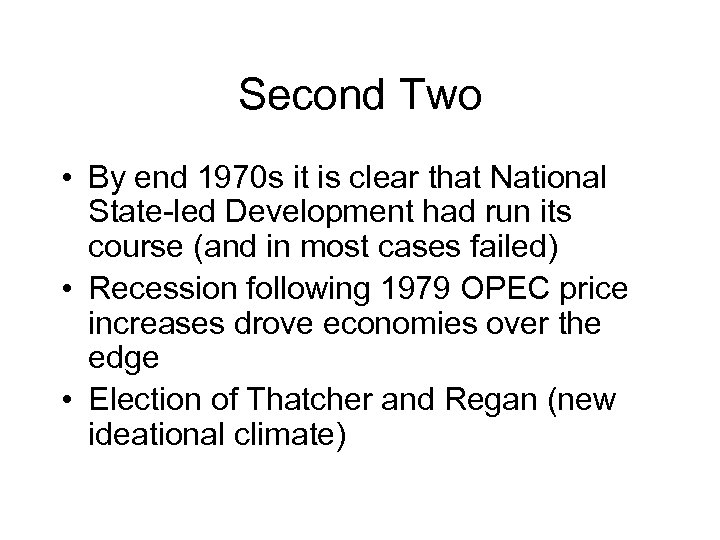 Second Two

• By end 1970s it is clear that National State-led Development had run its course (and in most cases failed)
• Recession following 1979 OPEC price increases drove economies over the edge
• Election of Thatcher and Regan (new ideational climate)